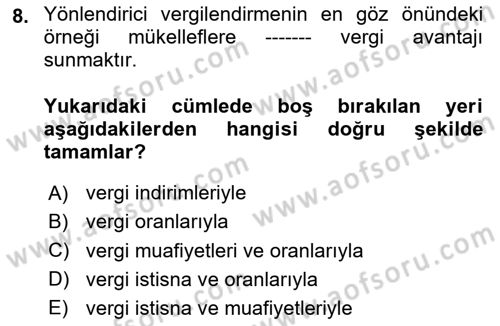 8. Yönlendirici vergilendirmenin en göz önündeki örneği mükelleflere ------- vergi avantajı sunmaktır.

Yukarıdaki cümlede boş bırakılan yeri aşağıdakilerden hangisi doğru şekilde tamamlar?

A) vergi indirimleriyle
B) vergi oranlarıyla
C) vergi muafiyetleri ve oranlarıyla
D) vergi istisna ve oranlarıyla
E) vergi istisna ve muafiyetleriyle

www.aofsoru.com